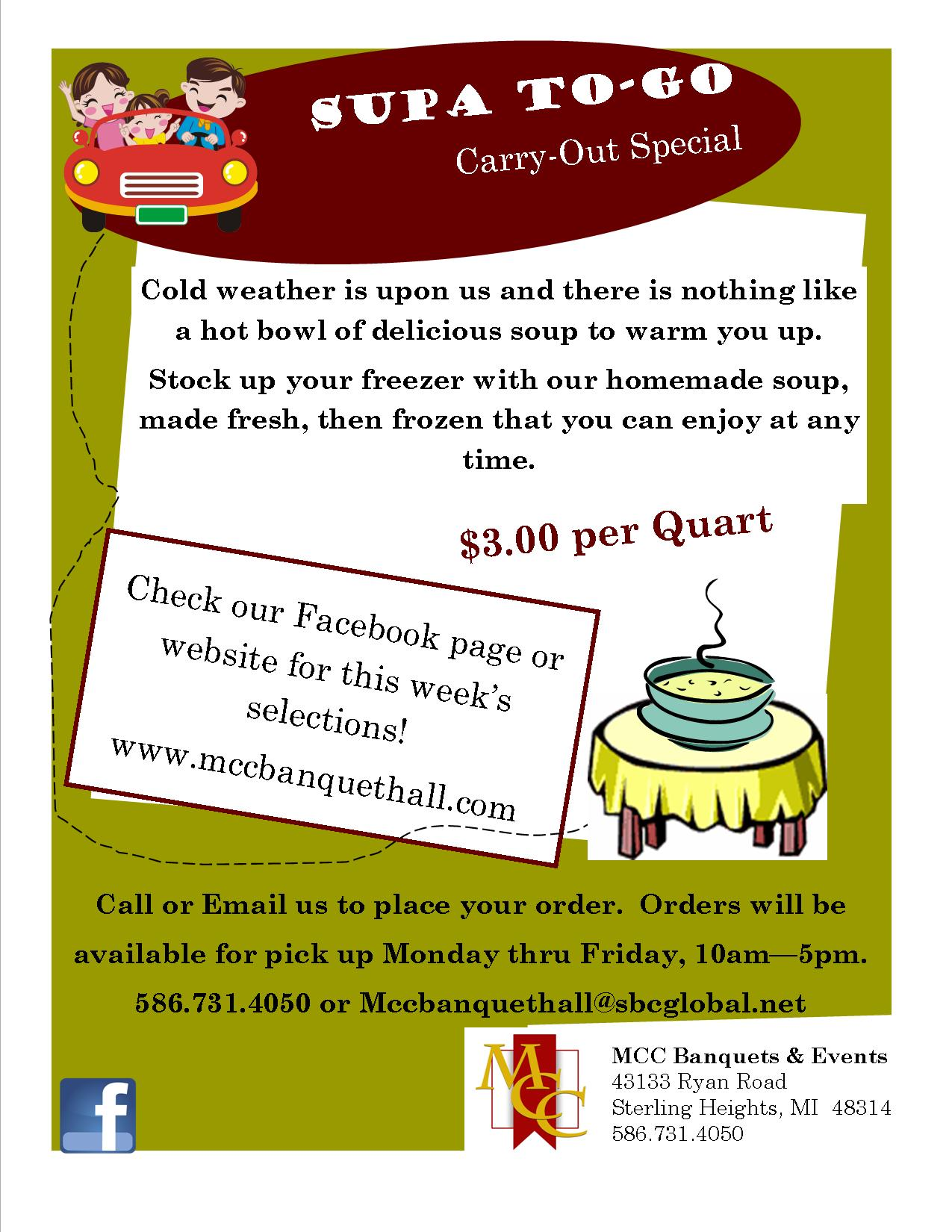 SUPA TO-GO

Carry-Out Special

Cold weather is upon us and there is nothing like a hot bowl of delicious soup to warm you up.

Stock up your freezer with our homemade soup, made fresh, then frozen that you can enjoy at any time.

$3.00 per Quart

Check our Facebook page or website for this week's selections!
www.mccbanquethall.com

Call or Email us to place your order. Orders will be available for pick up Monday thru Friday, 10am—5pm.

586.731.4050 or Mccbanquethall@sbcglobal.net

f

MCC

MCC Banquets & Events
43133 Ryan Road
Sterling Heights, MI 48314
586.731.4050